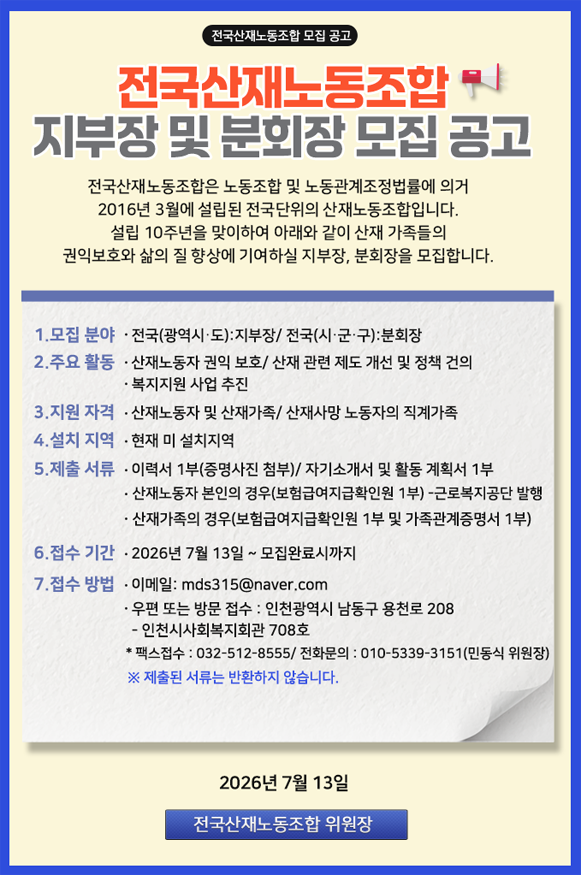 전국산재노동조합 모집 공고

전국산재노동조합
지부장 및 분회장 모집 공고

전국산재노동조합은 노동조합 및 노동관계조정법률에 의거 2016년 3월에 설립된 전국단위의 산재노동조합입니다. 설립 10주년을 맞이하여 아래와 같이 산재 가족들의 권익보호와 삶의 질 향상에 기여하실 지부장, 분회장을 모집합니다.

1.모집 분야 · 전국(광역시·도):지부장/ 전국(시·군·구):분회장
2.주요 활동 · 산재노동자 권익 보호/ 산재 관련 제도 개선 및 정책 건의
· 복지지원 사업 추진
3.지원 자격 · 산재노동자 및 산재가족/ 산재사망 노동자의 직계가족
4.설치 지역 · 현재 미 설치지역
5.제출 서류 · 이력서 1부(증명사진 첨부)/ 자기소개서 및 활동 계획서 1부
· 산재노동자 본인의 경우(보험급여지급확인원 1부) -근로복지공단 발행
· 산재가족의 경우(보험급여지급확인원 1부 및 가족관계증명서 1부)
6.접수 기간 · 2026년 7월 13일 ~ 모집완료시까지
7.접수 방법 · 이메일: mds315@naver.com
· 우편 또는 방문 접수 : 인천광역시 남동구 용천로 208
- 인천시사회복지회관 708호
* 팩스접수 : 032-512-8555/ 전화문의 : 010-5339-3151(민동식 위원장)
※ 제출된 서류는 반환하지 않습니다.

2026년 7월 13일

전국산재노동조합 위원장